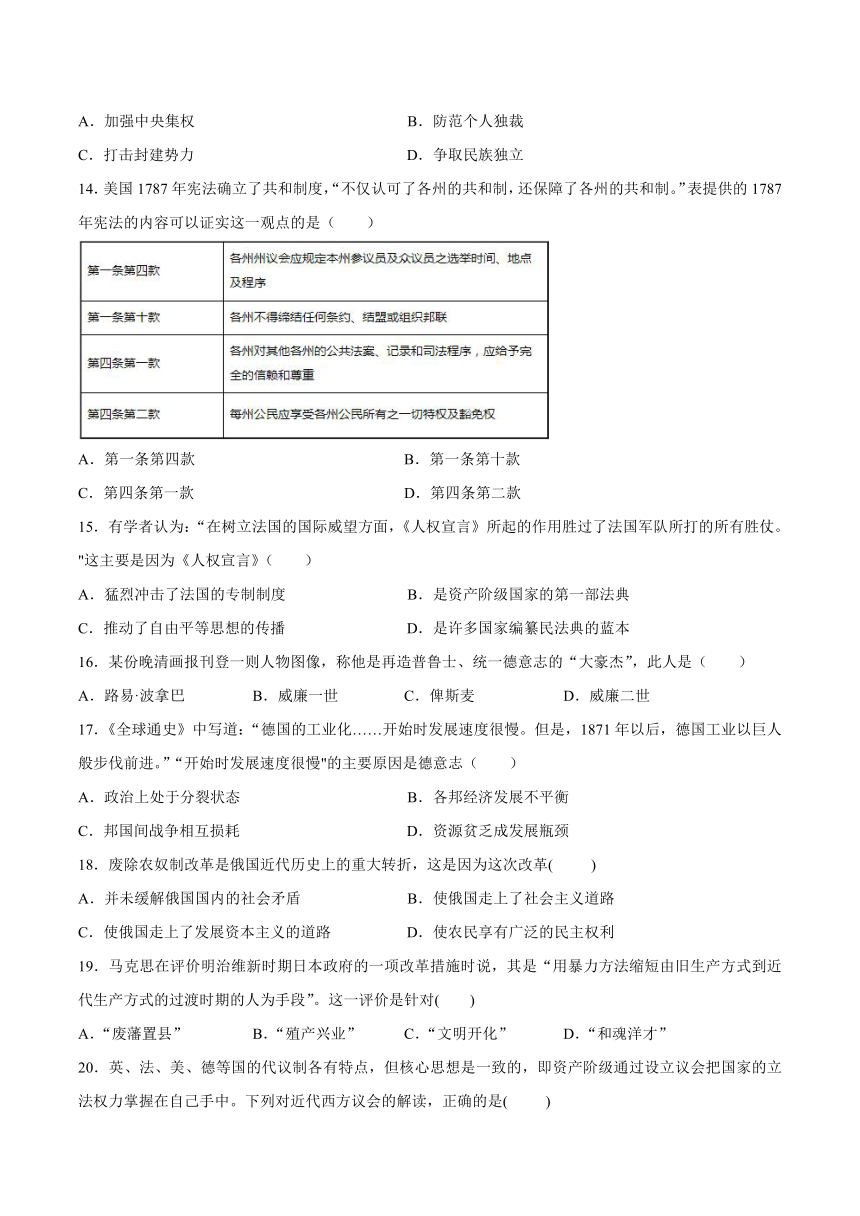 A．加强中央集权

B．防范个人独裁

C．打击封建势力

D．争取民族独立

14. 美国 1787 年宪法确立了共和制度，“不仅认可了各州的共和制，还保障了各州的共和制。”表提供的 1787 年宪法的内容可以证实这一观点的是（　　）

| 第一条第四款 | 各州州议会应规定本州参议员及众议员之选举时间、地点及程序 |
|---|---|
| 第一条第十款 | 各州不得缔结任何条约、结盟或组织邦联 |
| 第四条第一款 | 各州对其他各州的公共法案、记录和司法程序，应给予完全的信赖和尊重 |
| 第四条第二款 | 每州公民应享受各州公民所有之一切特权及豁免权 |

A．第一条第四款

B．第一条第十款

C．第四条第一款

D．第四条第二款

15．有学者认为：“在树立法国的国际威望方面，《人权宣言》所起的作用胜过了法国军队所打的所有胜仗。"这主要是因为《人权宣言》（　　）

A．猛烈冲击了法国的专制制度

B．是资产阶级国家的第一部法典

C．推动了自由平等思想的传播

D．是许多国家编纂民法典的蓝本

16．某份晚清画报刊登一则人物图像，称他是再造普鲁士、统一德意志的“大豪杰”，此人是（　　）

A．路易·波拿巴　　B．威廉一世　　C．俾斯麦　　D．威廉二世

17.《全球通史》中写道：“德国的工业化……开始时发展速度很慢。但是，1871 年以后，德国工业以巨人般步伐前进。”“开始时发展速度很慢"的主要原因是德意志（　　）

A．政治上处于分裂状态

B．各邦经济发展不平衡

C．邦国间战争相互损耗

D．资源贫乏成发展瓶颈

18．废除农奴制改革是俄国近代历史上的重大转折，这是因为这次改革(　　)

A．并未缓解俄国国内的社会矛盾

B．使俄国走上了社会主义道路

C．使俄国走上了发展资本主义的道路

D．使农民享有广泛的民主权利

19．马克思在评价明治维新时期日本政府的一项改革措施时说，其是“用暴力方法缩短由旧生产方式到近代生产方式的过渡时期的人为手段”。这一评价是针对(　　)

A．“废藩置县”　　B．“殖产兴业”　　C．“文明开化”　　D．“和魂洋才”

20．英、法、美、德等国的代议制各有特点，但核心思想是一致的，即资产阶级通过设立议会把国家的立法权力掌握在自己手中。下列对近代西方议会的解读，正确的是(　　)